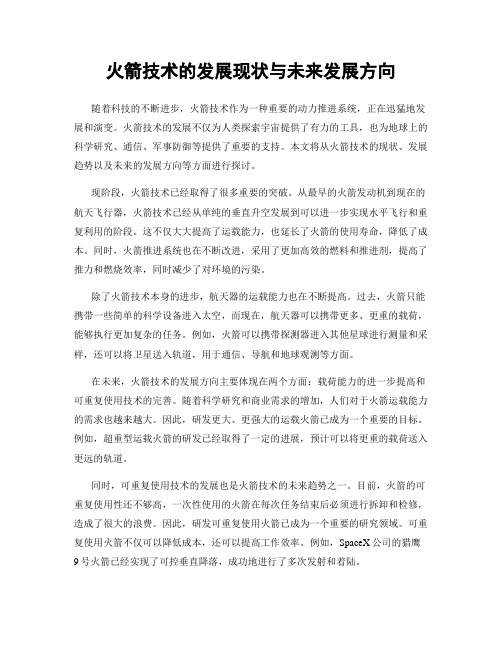 火箭技术的发展现状与未来发展方向

随着科技的不断进步，火箭技术作为一种重要的动力推进系统，正在迅猛地发展和演变。火箭技术的发展不仅为人类探索宇宙提供了有力的工具，也为地球上的科学研究、通信、军事防御等提供了重要的支持。本文将从火箭技术的现状、发展趋势以及未来的发展方向等方面进行探讨。

现阶段，火箭技术已经取得了很多重要的突破。从最早的火箭发动机到现在的航天飞行器，火箭技术已经从单纯的垂直升空发展到可以进一步实现水平飞行和重复利用的阶段。这不仅大大提高了运载能力，也延长了火箭的使用寿命，降低了成本。同时，火箭推进系统也在不断改进，采用了更加高效的燃料和推进剂，提高了推力和燃烧效率，同时减少了对环境的污染。

除了火箭技术本身的进步，航天器的运载能力也在不断提高。过去，火箭只能携带一些简单的科学设备进入太空，而现在，航天器可以携带更多、更重的载荷，能够执行更加复杂的任务。例如，火箭可以携带探测器进入其他星球进行测量和采样，还可以将卫星送入轨道，用于通信、导航和地球观测等方面。

在未来，火箭技术的发展方向主要体现在两个方面：载荷能力的进一步提高和可重复使用技术的完善。随着科学研究和商业需求的增加，人们对于火箭运载能力的需求也越来越大。因此，研发更大、更强大的运载火箭已成为一个重要的目标。例如，超重型运载火箭的研发已经取得了一定的进展，预计可以将更重的载荷送入更远的轨道。

同时，可重复使用技术的发展也是火箭技术的未来趋势之一。目前，火箭的可重复使用性还不够高，一次性使用的火箭在每次任务结束后必须进行拆卸和检修，造成了很大的浪费。因此，研发可重复使用火箭已成为一个重要的研究领域。可重复使用火箭不仅可以降低成本，还可以提高工作效率。例如，SpaceX公司的猎鹰9号火箭已经实现了可控垂直降落，成功地进行了多次发射和着陆。